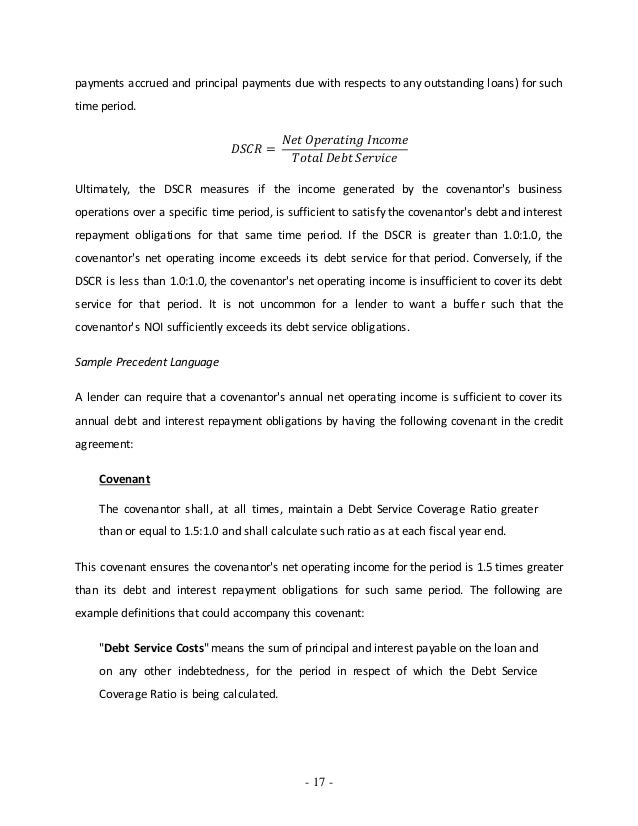 payments accrued and principal payments due with respects to any outstanding loans) for such time period.

$DSCR = \frac{Net\ Operating\ Income}{Total\ Debt\ Service}$

Ultimately, the DSCR measures if the income generated by the covenantor's business operations over a specific time period, is sufficient to satisfy the covenantor's debt and interest repayment obligations for that same time period. If the DSCR is greater than 1.0:1.0, the covenantor's net operating income exceeds its debt service for that period. Conversely, if the DSCR is less than 1.0:1.0, the covenantor's net operating income is insufficient to cover its debt service for that period. It is not uncommon for a lender to want a buffer such that the covenantor's NOI sufficiently exceeds its debt service obligations.

Sample Precedent Language

A lender can require that a covenantor's annual net operating income is sufficient to cover its annual debt and interest repayment obligations by having the following covenant in the credit agreement:

Covenant

The covenantor shall, at all times, maintain a Debt Service Coverage Ratio greater than or equal to 1.5:1.0 and shall calculate such ratio as at each fiscal year end.

This covenant ensures the covenantor's net operating income for the period is 1.5 times greater than its debt and interest repayment obligations for such same period. The following are example definitions that could accompany this covenant:

"Debt Service Costs" means the sum of principal and interest payable on the loan and on any other indebtedness, for the period in respect of which the Debt Service Coverage Ratio is being calculated.

- 17 -